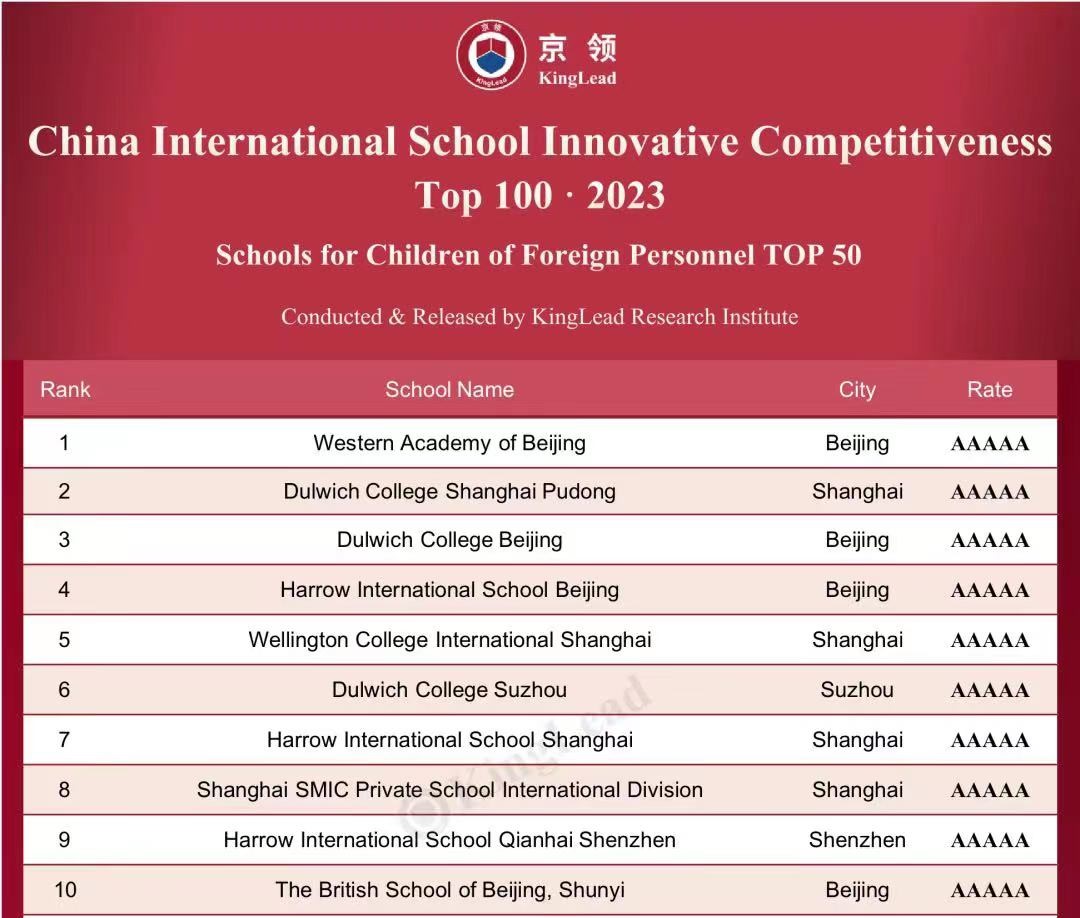 京领
KingLead

China International School Innovative Competitiveness Top 100 · 2023

Schools for Children of Foreign Personnel TOP 50

Conducted & Released by KingLead Research Institute

| Rank | School Name | City | Rate |
|---|---|---|---|
| 1 | Western Academy of Beijing | Beijing | AAAAA |
| 2 | Dulwich College Shanghai Pudong | Shanghai | AAAAA |
| 3 | Dulwich College Beijing | Beijing | AAAAA |
| 4 | Harrow International School Beijing | Beijing | AAAAA |
| 5 | Wellington College International Shanghai | Shanghai | AAAAA |
| 6 | Dulwich College Suzhou | Suzhou | AAAAA |
| 7 | Harrow International School Shanghai | Shanghai | AAAAA |
| 8 | Shanghai SMIC Private School International Division | Shanghai | AAAAA |
| 9 | Harrow International School Qianhai Shenzhen | Shenzhen | AAAAA |
| 10 | The British School of Beijing, Shunyi | Beijing | AAAAA |

KingLead